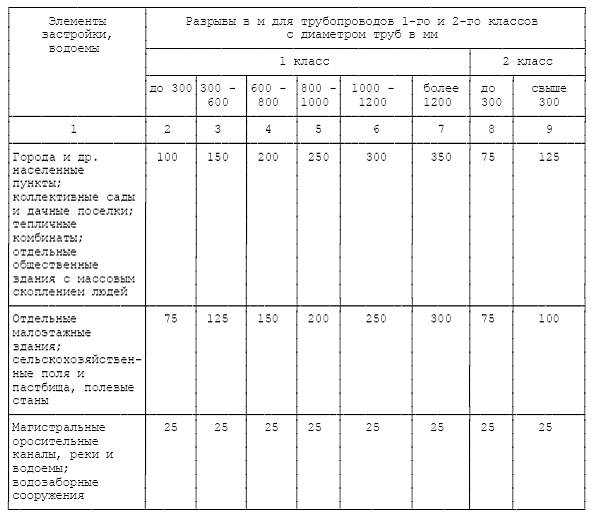 | Элементы застройки, водоемы | Разрывы в м для трубопроводов 1-го и 2-го классов с диаметром труб в мм | | | | | | | |
|---|---|---|---|---|---|---|---|---|
| | 1 класс | | | | | | 2 класс | |
| | до 300 | 300 - 600 | 600 - 800 | 800 - 1000 | 1000 - 1200 | более 1200 | до 300 | свыше 300 |
| 1 | 2 | 3 | 4 | 5 | 6 | 7 | 8 | 9 |
| Города и др. населенные пункты; коллективные сады и дачные поселки; тепличные комбинаты; отдельные общественные здания с массовым скоплением людей | 100 | 150 | 200 | 250 | 300 | 350 | 75 | 125 |
| Отдельные малоэтажные здания; сельскохозяйственные поля и пастбища, полевые станы | 75 | 125 | 150 | 200 | 250 | 300 | 75 | 100 |
| Магистральные оросительные каналы, реки и водоемы; водозаборные сооружения | 25 | 25 | 25 | 25 | 25 | 25 | 25 | 25 |